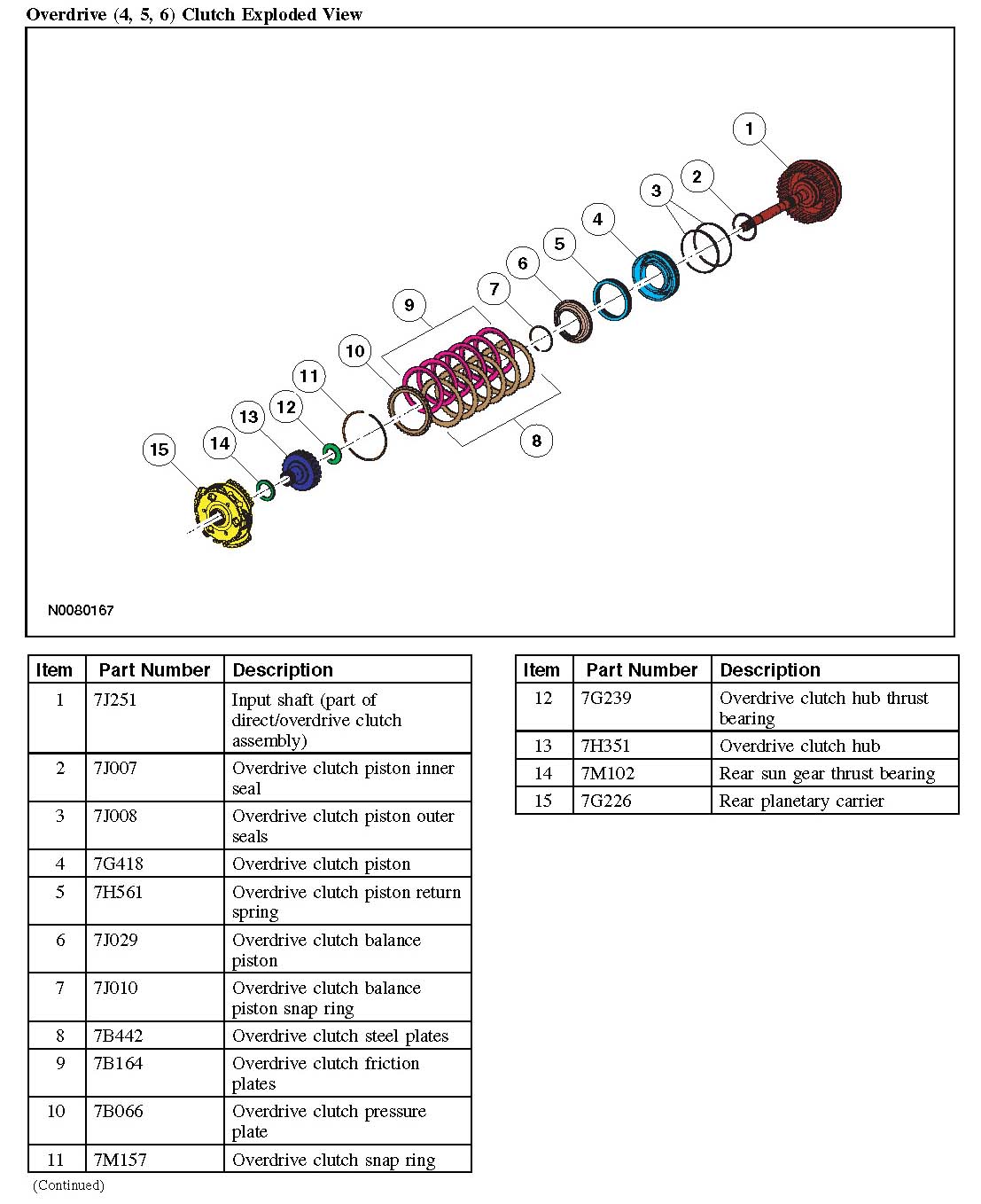 Overdrive (4, 5, 6) Clutch Exploded View

1
2
3
4
5
6
7
9
10
11
12
13
14
15
8

N0080167

| Item | Part Number | Description |
|---|---|---|
| 1 | 7J251 | Input shaft (part of direct/overdrive clutch assembly) |
| 2 | 7J007 | Overdrive clutch piston inner seal |
| 3 | 7J008 | Overdrive clutch piston outer seals |
| 4 | 7G418 | Overdrive clutch piston |
| 5 | 7H561 | Overdrive clutch piston return spring |
| 6 | 7J029 | Overdrive clutch balance piston |
| 7 | 7J010 | Overdrive clutch balance piston snap ring |
| 8 | 7B442 | Overdrive clutch steel plates |
| 9 | 7B164 | Overdrive clutch friction plates |
| 10 | 7B066 | Overdrive clutch pressure plate |
| 11 | 7M157 | Overdrive clutch snap ring |

(Continued)

| Item | Part Number | Description |
|---|---|---|
| 12 | 7G239 | Overdrive clutch hub thrust bearing |
| 13 | 7H351 | Overdrive clutch hub |
| 14 | 7M102 | Rear sun gear thrust bearing |
| 15 | 7G226 | Rear planetary carrier |